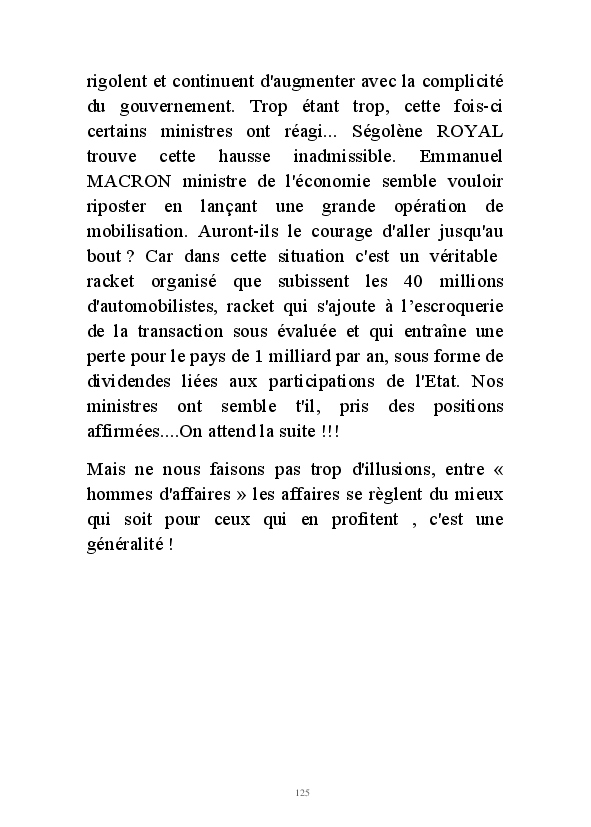 rigolent et continuent d'augmenter avec la complicité du gouvernement. Trop étant trop, cette fois-ci certains ministres ont réagi... Ségolène ROYAL trouve cette hausse inadmissible. Emmanuel MACRON ministre de l'économie semble vouloir riposter en lançant une grande opération de mobilisation. Auront-ils le courage d'aller jusqu'au bout ? Car dans cette situation c'est un véritable racket organisé que subissent les 40 millions d'automobilistes, racket qui s'ajoute à l'escroquerie de la transaction sous évaluée et qui entraîne une perte pour le pays de 1 milliard par an, sous forme de dividendes liées aux participations de l'Etat. Nos ministres ont semble t'il, pris des positions affirmées....On attend la suite !!!

Mais ne nous faisons pas trop d'illusions, entre « hommes d'affaires » les affaires se règlent du mieux qui soit pour ceux qui en profitent , c'est une généralité !

125